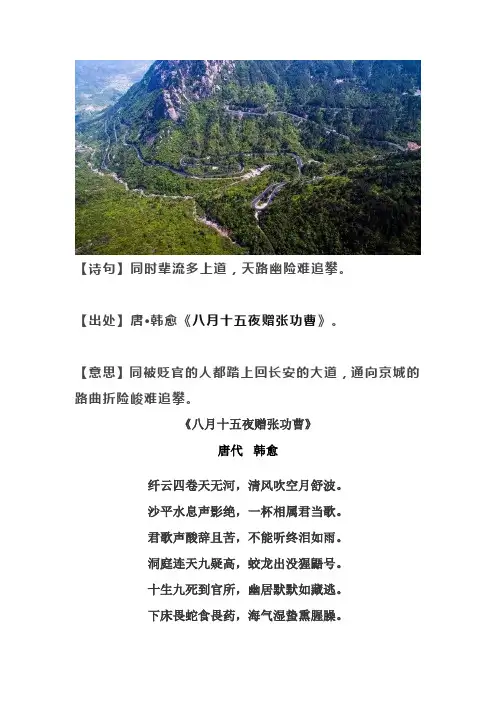 【诗句】同时辈流多上道，天路幽险难追攀。

【出处】唐•韩愈《八月十五夜赠张功曹》。

【意思】同被贬官的人都踏上回长安的大道，通向京城的路曲折险峻难追攀。

《八月十五夜赠张功曹》

唐代 韩愈

纤云四卷天无河，清风吹空月舒波。
沙平水息声影绝，一杯相属君当歌。
君歌声酸辞且苦，不能听终泪如雨。
洞庭连天九疑高，蛟龙出没猩鼯号。
十生九死到官所，幽居默默如藏逃。
下床畏蛇食畏药，海气湿蛰熏腥臊。